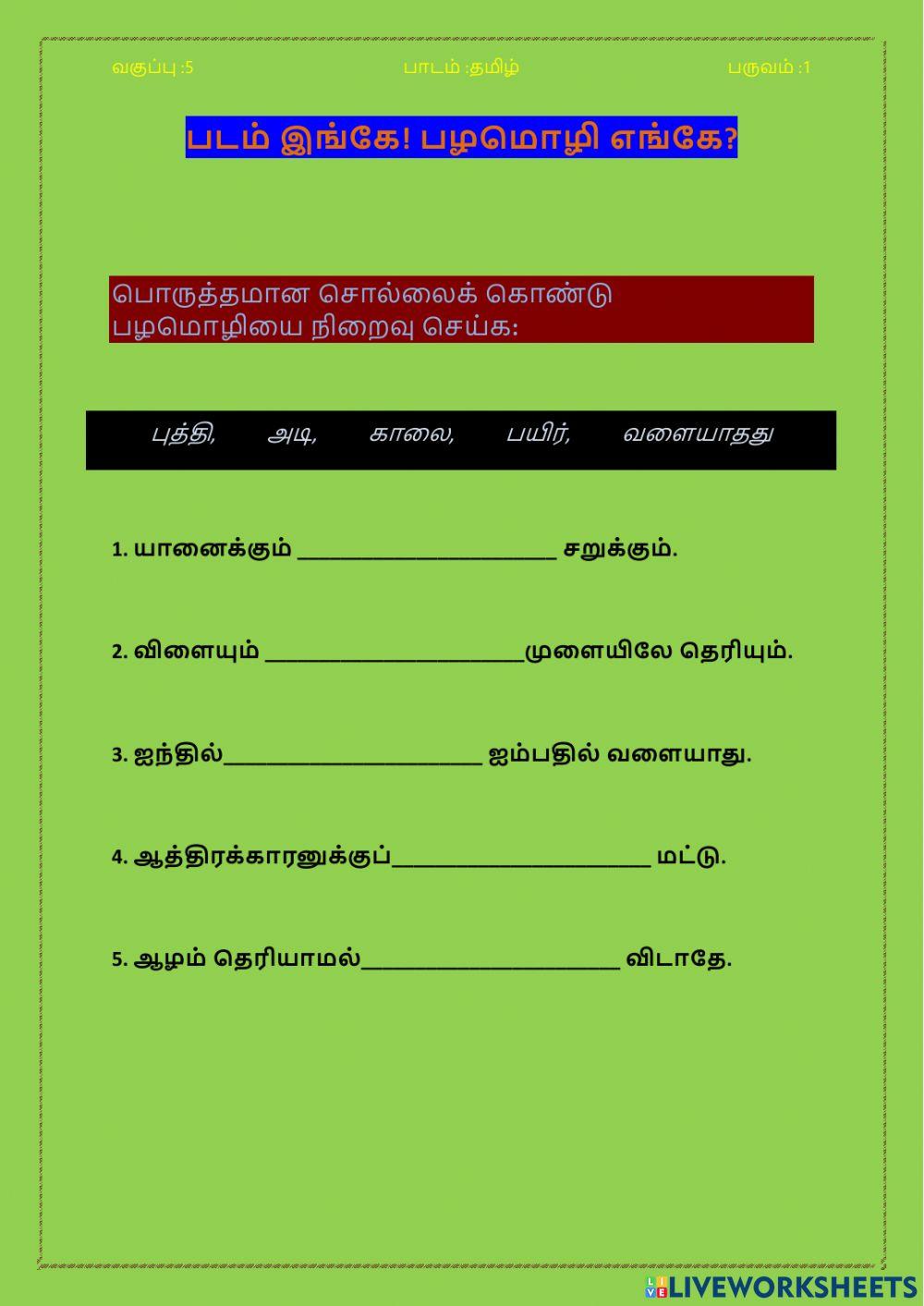 வகுப்பு :5 பாடம் :தமிழ் பருவம் :1

படம் இங்கே! பழமொழி எங்கே?

பொருத்தமான சொல்லைக் கொண்டு பழமொழியை நிறைவு செய்க:

புத்தி, அடி, காலை, பயிர், வளையாதது

1. யானைக்கும் ____________________ சறுக்கும்.

2. விளையும் ____________________முளையிலே தெரியும்.

3. ஐந்தில்____________________ ஐம்பதில் வளையாது.

4. ஆத்திரக்காரனுக்குப்____________________ மட்டு.

5. ஆழம் தெரியாமல்____________________ விடாதே.

LIVEWORKSHEETS